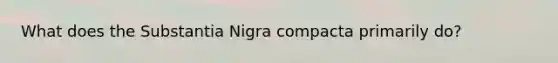 What does the Substantia Nigra compacta primarily do?